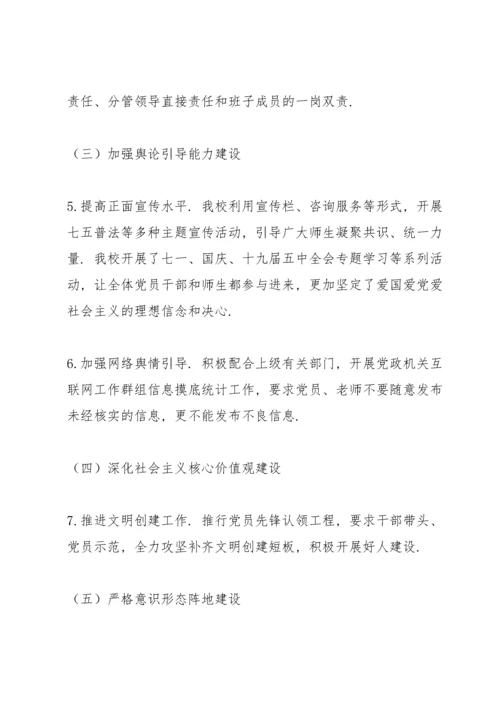 责任、分管领导直接责任和班子成员的一岗双责.

（三）加强舆论引导能力建设

5.提高正面宣传水平. 我校利用宣传栏、咨询服务等形式，开展七五普法等多种主题宣传活动，引导广大师生凝聚共识、统一力量. 我校开展了七一、国庆、十九届五中全会专题学习等系列活动，让全体党员干部和师生都参与进来，更加坚定了爱国爱党爱社会主义的理想信念和决心.

6.加强网络舆情引导. 积极配合上级有关部门，开展党政机关互联网工作群组信息摸底统计工作，要求党员、老师不要随意发布未经核实的信息，更不能发布不良信息.

（四）深化社会主义核心价值观建设

7.推进文明创建工作. 推行党员先锋认领工程，要求干部带头、党员示范，全力攻坚补齐文明创建短板，积极开展好人建设.

（五）严格意识形态阵地建设